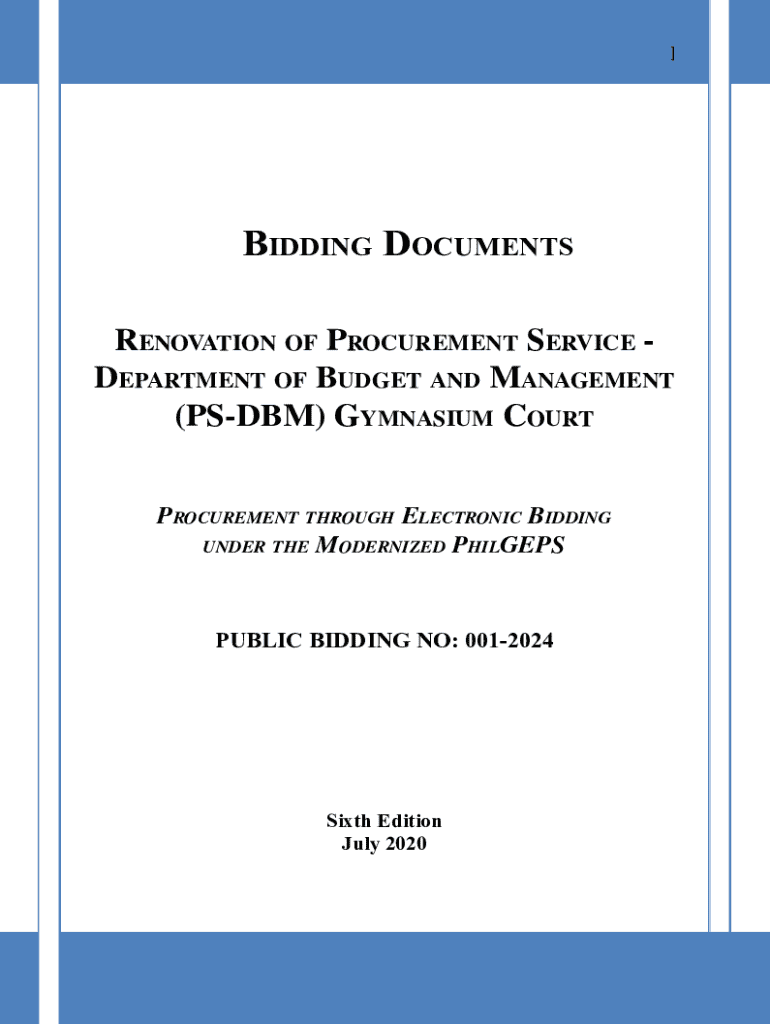 1

BIDDING DOCUMENTS

RENOVATION OF PROCUREMENT SERVICE - DEPARTMENT OF BUDGET AND MANAGEMENT (PS-DBM) GYMNASIUM COURT

PROCUREMENT THROUGH ELECTRONIC BIDDING UNDER THE MODERNIZED PHILGEPS

PUBLIC BIDDING NO: 001-2024

Sixth Edition
July 2020